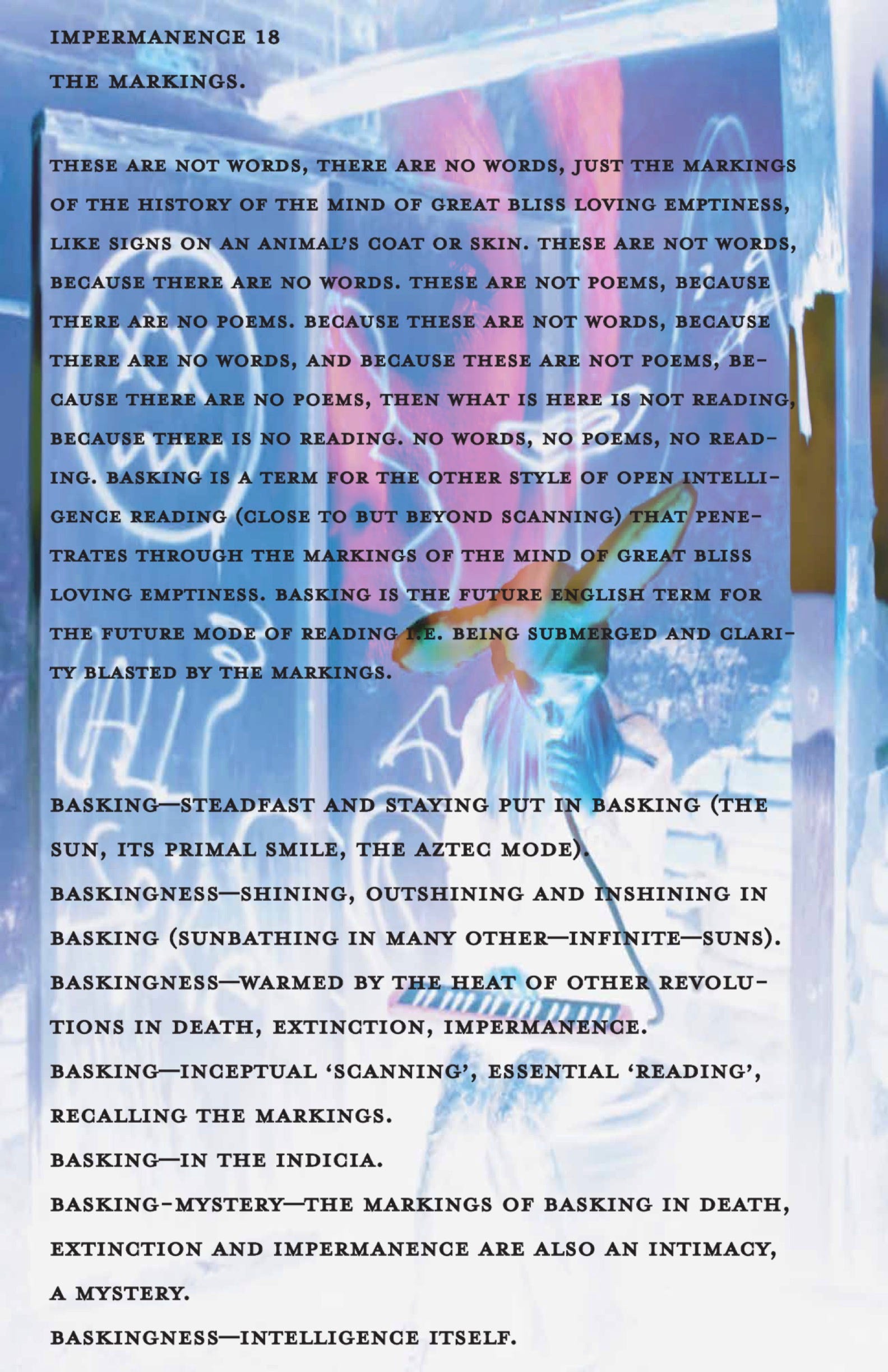 IMPERMANENCE 18

THE MARKINGS.

THESE ARE NOT WORDS, THERE ARE NO WORDS, JUST THE MARKINGS OF THE HISTORY OF THE MIND OF GREAT BLISS LOVING EMPTINESS, LIKE SIGNS ON AN ANIMAL'S COAT OR SKIN. THESE ARE NOT WORDS, BECAUSE THERE ARE NO WORDS. THESE ARE NOT POEMS, BECAUSE THERE ARE NO POEMS. BECAUSE THESE ARE NOT WORDS, BECAUSE THERE ARE NO WORDS, AND BECAUSE THESE ARE NOT POEMS, BECAUSE THERE ARE NO POEMS, THEN WHAT IS HERE IS NOT READING, BECAUSE THERE IS NO READING. NO WORDS, NO POEMS, NO READING. BASKING IS A TERM FOR THE OTHER STYLE OF OPEN INTELLIGENCE READING (CLOSE TO BUT BEYOND SCANNING) THAT PENETRATES THROUGH THE MARKINGS OF THE MIND OF GREAT BLISS LOVING EMPTINESS. BASKING IS THE FUTURE ENGLISH TERM FOR THE FUTURE MODE OF READING I.E. BEING SUBMERGED AND CLARITY BLASTED BY THE MARKINGS.

BASKING—STEADFAST AND STAYING PUT IN BASKING (THE SUN, ITS PRIMAL SMILE, THE AZTEC MODE).

BASKINGNESS—SHINING, OUTSHINING AND INSHINING IN BASKING (SUNBATHING IN MANY OTHER—INFINITE—SUNS).

BASKINGNESS—WARMED BY THE HEAT OF OTHER REVOLUTIONS IN DEATH, EXTINCTION, IMPERMANENCE.

BASKING—INCEPTUAL 'SCANNING', ESSENTIAL 'READING', RECALLING THE MARKINGS.

BASKING—IN THE INDICIA.

BASKING-MYSTERY—THE MARKINGS OF BASKING IN DEATH, EXTINCTION AND IMPERMANENCE ARE ALSO AN INTIMACY, A MYSTERY.

BASKINGNESS—INTELLIGENCE ITSELF.